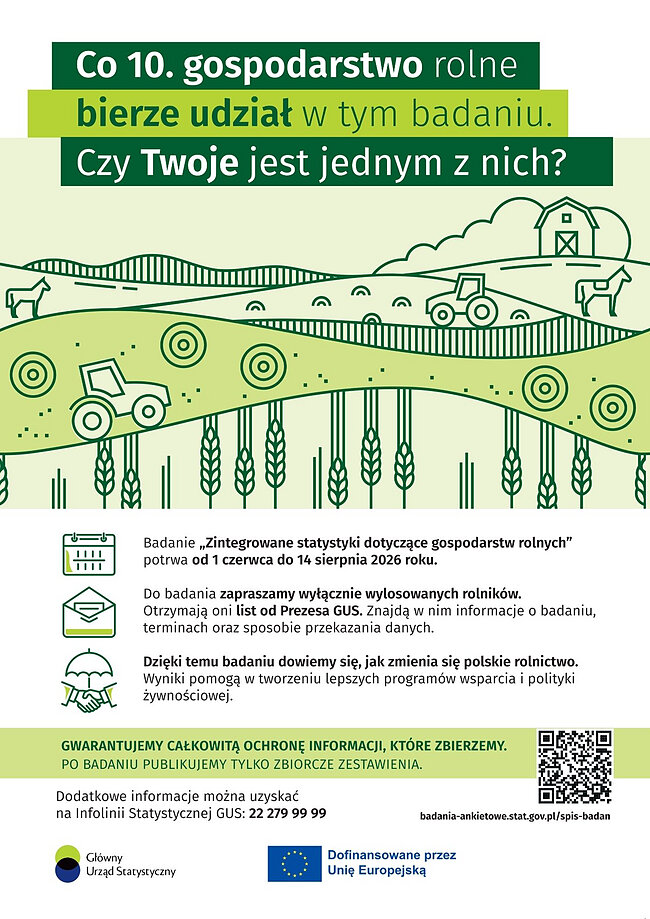 Co 10. gospodarstwo rolne
bierze udział w tym badaniu.
Czy Twoje jest jednym z nich?

Badanie „Zintegrowane statystyki dotyczące gospodarstw rolnych" potrwa od 1 czerwca do 14 sierpnia 2026 roku.

Do badania zapraszamy wyłącznie wylosowanych rolników. Otrzymają oni list od Prezesa GUS. Znajdą w nim informacje o badaniu, terminach oraz sposobie przekazania danych.

Dzięki temu badaniu dowiemy się, jak zmienia się polskie rolnictwo. Wyniki pomogą w tworzeniu lepszych programów wsparcia i polityki żywnościowej.

GWARANTUJEMY CAŁKOWITĄ OCHRONĘ INFORMACJI, KTÓRE ZBIERZEMY.
PO BADANIU PUBLIKUJEMY TYLKO ZBIORCZE ZESTAWIENIA.

Dodatkowe informacje można uzyskać na Infolinii Statystycznej GUS: 22 279 99 99

badania-ankietowe.stat.gov.pl/spis-badan

Główny Urząd Statystyczny

Dofinansowane przez Unię Europejską